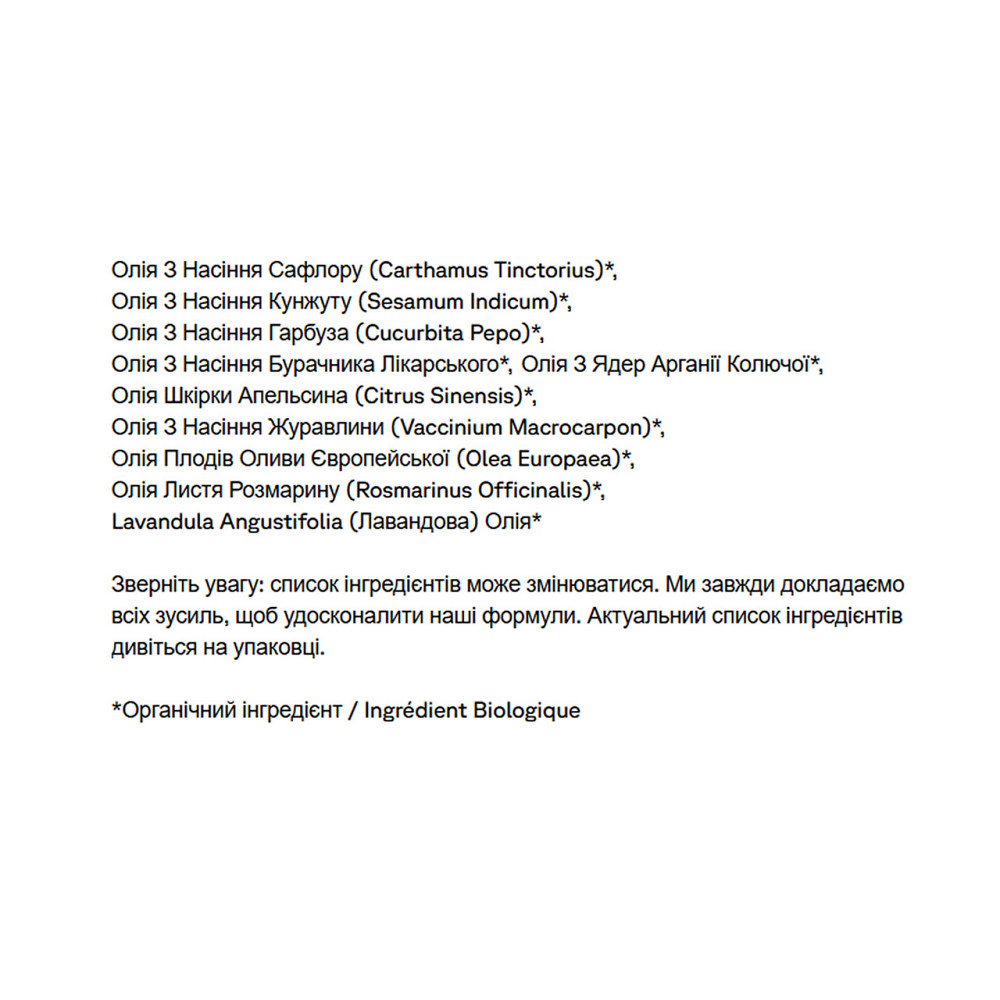 Олія З Насіння Сафлору (Carthamus Tinctorius)*, Олія З Насіння Кунжуту (Sesamum Indicum)*, Олія З Насіння Гарбуза (Cucurbita Pepo)*, Олія З Насіння Бурачника Лікарського*, Олія З Ядер Арганії Колючої*, Олія Шкірки Апельсина (Citrus Sinensis)*, Олія З Насіння Журавлини (Vaccinium Macrocarpon)*, Олія Плодів Оливи Європейської (Olea Europaea)*, Олія Листя Розмарину (Rosmarinus Officinalis)*, Lavandula Angustifolia (Лавандова) Олія*

Зверніть увагу: список інгредієнтів може змінюватися. Ми завжди докладаємо всіх зусиль, щоб удосконалити наші формули. Актуальний список інгредієнтів дивіться на упаковці.

*Органічний інгредієнт / Ingrédient Biologique